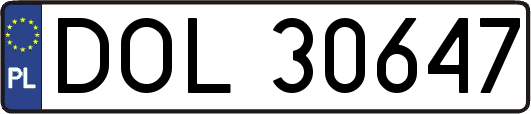 PL
DOL 30647